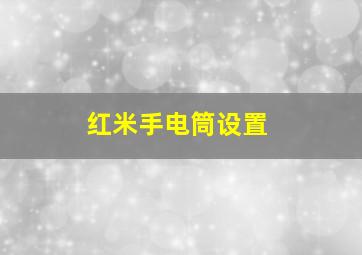 红米手电筒设置